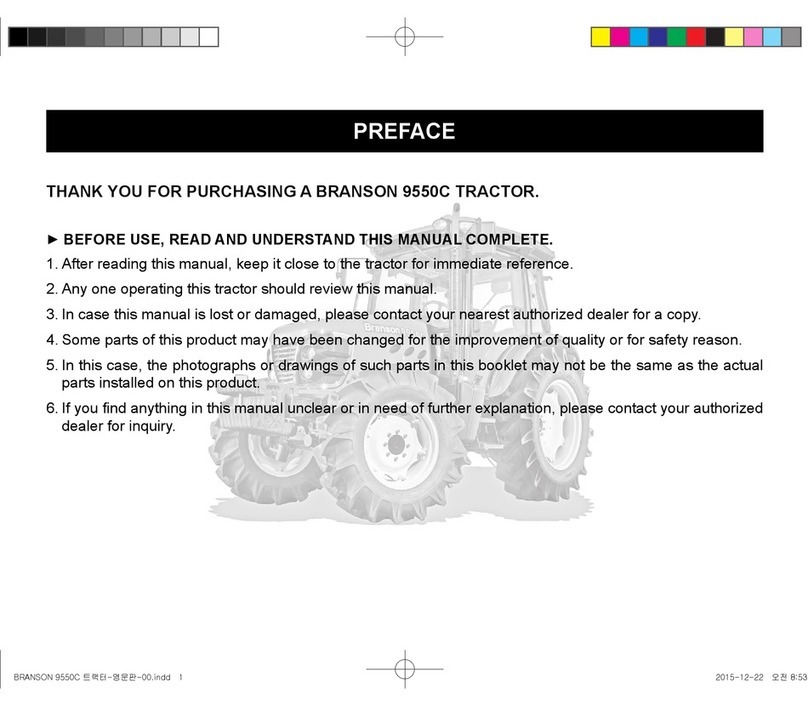 PREFACE

THANK YOU FOR PURCHASING A BRANSON 9550C TRACTOR.

► BEFORE USE, READ AND UNDERSTAND THIS MANUAL COMPLETE.

1. After reading this manual, keep it close to the tractor for immediate reference.

2. Any one operating this tractor should review this manual.

3. In case this manual is lost or damaged, please contact your nearest authorized dealer for a copy.

4. Some parts of this product may have been changed for the improvement of quality or for safety reason.

5. In this case, the photographs or drawings of such parts in this booklet may not be the same as the actual parts installed on this product.

6. If you find anything in this manual unclear or in need of further explanation, please contact your authorized dealer for inquiry.

Branson

BRANSON 9550C 트랙터-영문판-00.indd 1

2015-12-22 오전 8:53